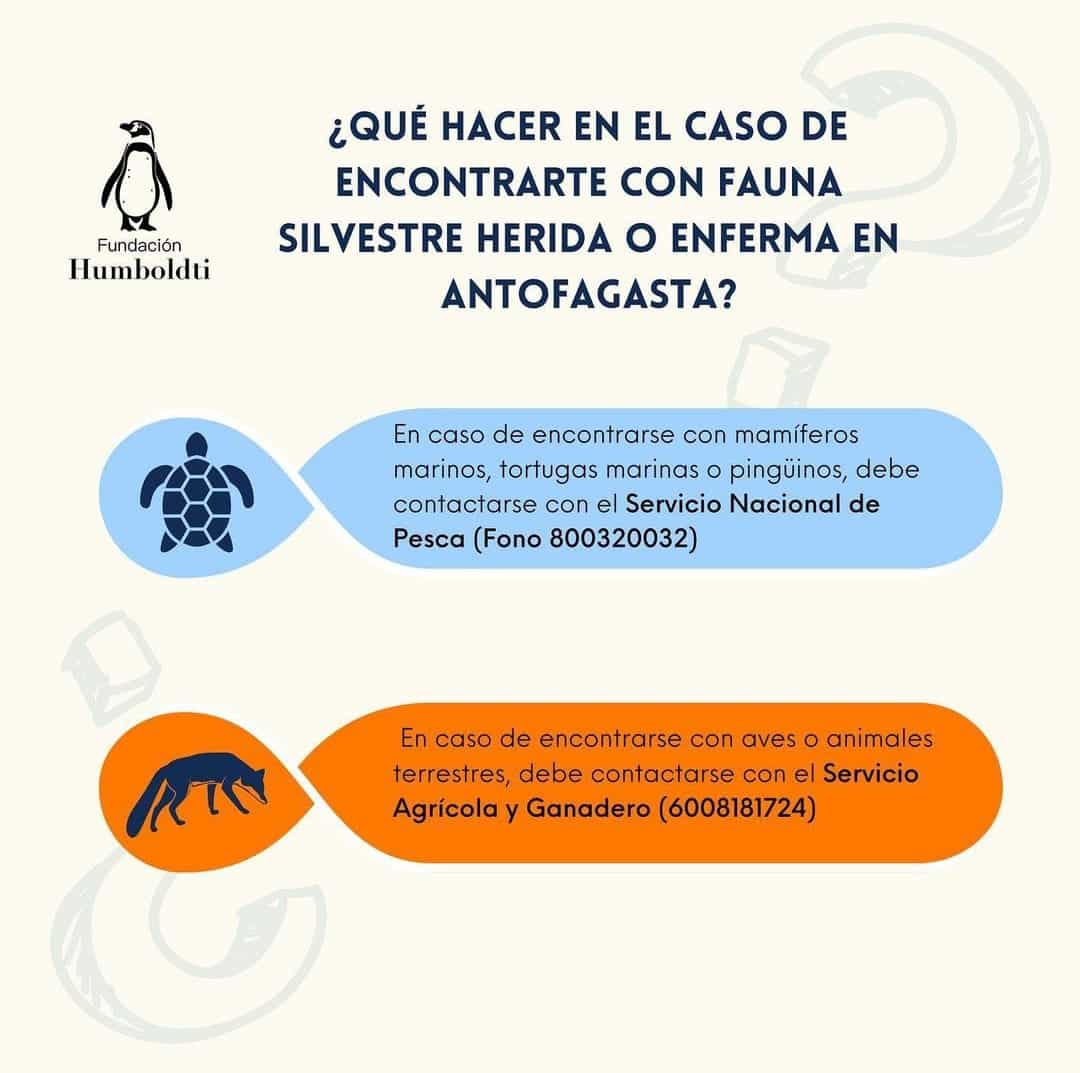 Fundación
Humboldti

¿QUÉ HACER EN EL CASO DE ENCONTRARTE CON FAUNA SILVESTRE HERIDA O ENFERMA EN ANTOFAGASTA?

En caso de encontrarse con mamíferos marinos, tortugas marinas o pingüinos, debe contactarse con el Servicio Nacional de Pesca (Fono 800320032)

En caso de encontrarse con aves o animales terrestres, debe contactarse con el Servicio Agrícola y Ganadero (6008181724)